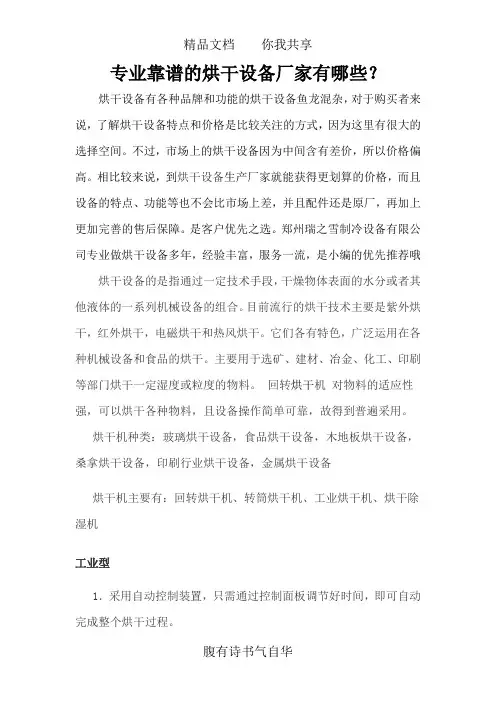 精品文档　　你我共享

专业靠谱的烘干设备厂家有哪些？

烘干设备有各种品牌和功能的烘干设备鱼龙混杂，对于购买者来说，了解烘干设备特点和价格是比较关注的方式，因为这里有很大的选择空间。不过，市场上的烘干设备因为中间含有差价，所以价格偏高。相比较来说，到烘干设备生产厂家就能获得更划算的价格，而且设备的特点、功能等也不会比市场上差，并且配件还是原厂，再加上更加完善的售后保障。是客户优先之选。郑州瑞之雪制冷设备有限公司专业做烘干设备多年，经验丰富，服务一流，是小编的优先推荐哦

烘干设备的是指通过一定技术手段，干燥物体表面的水分或者其他液体的一系列机械设备的组合。目前流行的烘干技术主要是紫外烘干，红外烘干，电磁烘干和热风烘干。它们各有特色，广泛运用在各种机械设备和食品的烘干。主要用于选矿、建材、冶金、化工、印刷等部门烘干一定湿度或粒度的物料。 回转烘干机 对物料的适应性强，可以烘干各种物料，且设备操作简单可靠，故得到普遍采用。

烘干机种类：玻璃烘干设备，食品烘干设备，木地板烘干设备，桑拿烘干设备，印刷行业烘干设备，金属烘干设备

烘干机主要有：回转烘干机、转筒烘干机、工业烘干机、烘干除湿机

工业型

1．采用自动控制装置，只需通过控制面板调节好时间，即可自动完成整个烘干过程。

腹有诗书气自华